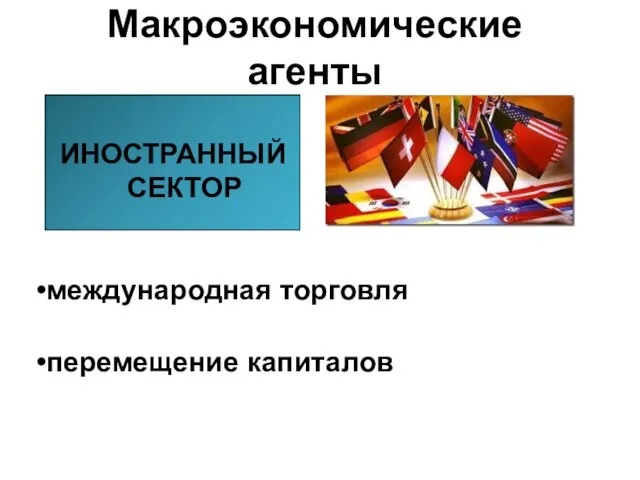 Макроэкономические агенты

ИНОСТРАННЫЙ СЕКТОР

•международная торговля

•перемещение капиталов